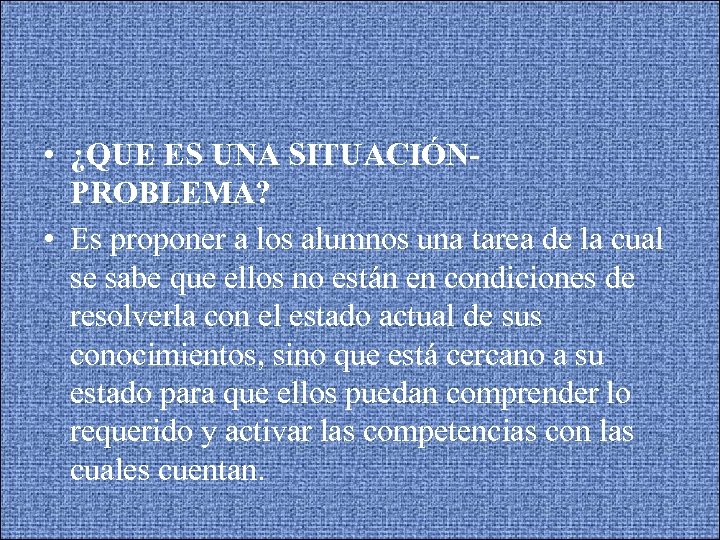 • ¿QUE ES UNA SITUACIÓN-PROBLEMA?

• Es proponer a los alumnos una tarea de la cual se sabe que ellos no están en condiciones de resolverla con el estado actual de sus conocimientos, sino que está cercano a su estado para que ellos puedan comprender lo requerido y activar las competencias con las cuales cuentan.